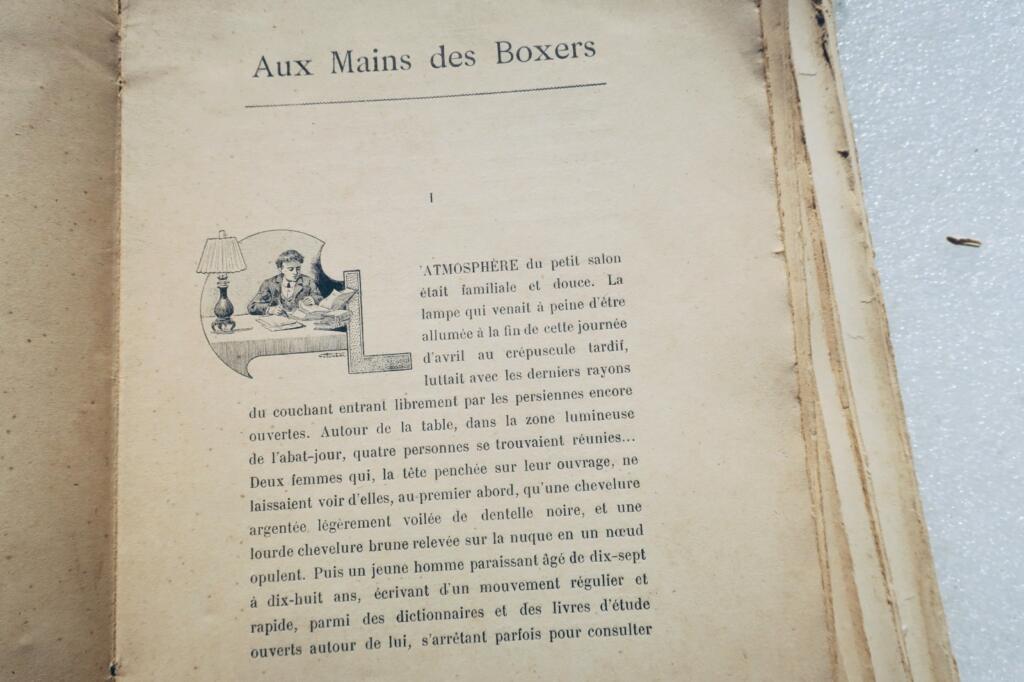 Aux Mains des Boxers

I

L'ATMOSPHÈRE du petit salon était familiale et douce. La lampe qui venait à peine d'être allumée à la fin de cette journée d'avril au crépuscule tardif, luttait avec les derniers rayons du couchant entrant librement par les persiennes encore ouvertes. Autour de la table, dans la zone lumineuse de l'abat-jour, quatre personnes se trouvaient réunies... Deux femmes qui, la tête penchée sur leur ouvrage, ne laissaient voir d'elles, au premier abord, qu'une chevelure argentée légèrement voilée de dentelle noire, et une lourde chevelure brune relevée sur la nuque en un nœud opulent. Puis un jeune homme paraissant âgé de dix-sept à dix-huit ans, écrivant d'un mouvement régulier et rapide, parmi des dictionnaires et des livres d'étude ouverts autour de lui, s'arrêtant parfois pour consulter